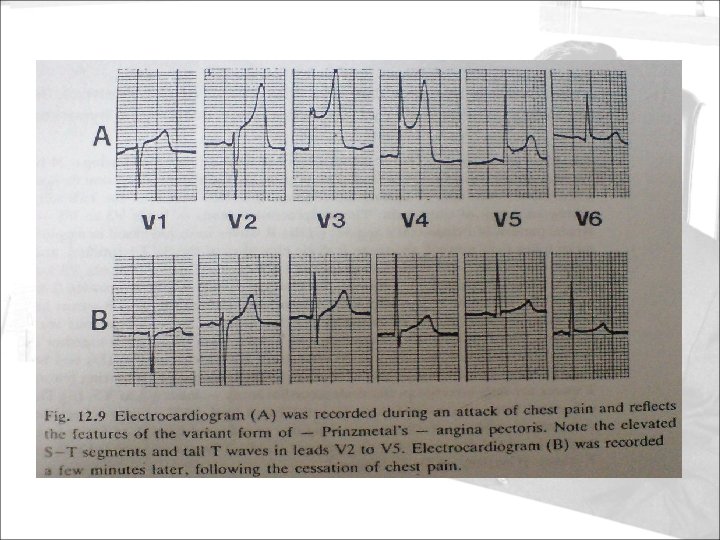 A

V1 V2 V3 V4 V5 V6

B

Fig. 12.9 Electrocardiogram (A) was recorded during an attack of chest pain and reflects the features of the variant form of — Prinzmetal's — angina pectoris. Note the elevated S–T segments and tall T waves in leads V2 to V5. Electrocardiogram (B) was recorded a few minutes later, following the cessation of chest pain.